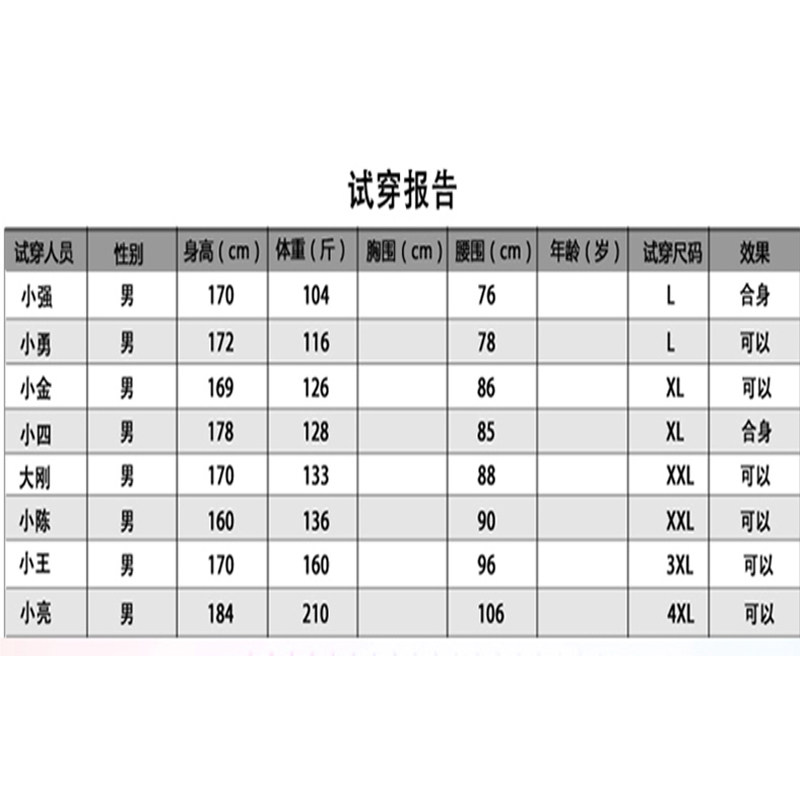 试穿报告

| 试穿人员 | 性别 | 身高（cm） | 体重（斤） | 胸围（cm） | 腰围（cm） | 年龄（岁） | 试穿尺码 | 效果 |
|---|---|---|---|---|---|---|---|---|
| 小强 | 男 | 170 | 104 |  | 76 |  | L | 合身 |
| 小勇 | 男 | 172 | 116 |  | 78 |  | L | 可以 |
| 小金 | 男 | 169 | 126 |  | 86 |  | XL | 可以 |
| 小四 | 男 | 178 | 128 |  | 85 |  | XL | 合身 |
| 大刚 | 男 | 170 | 133 |  | 88 |  | XXL | 可以 |
| 小陈 | 男 | 160 | 136 |  | 90 |  | XXL | 可以 |
| 小王 | 男 | 170 | 160 |  | 96 |  | 3XL | 可以 |
| 小亮 | 男 | 184 | 210 |  | 106 |  | 4XL | 可以 |